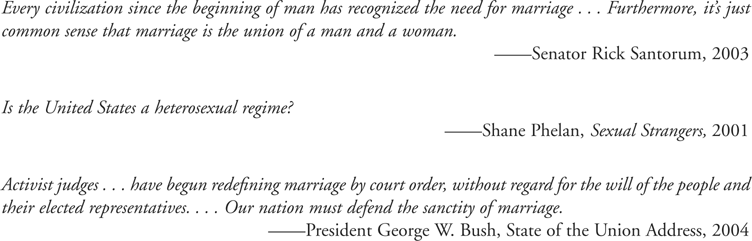 Every civilization since the beginning of man has recognized the need for marriage . . . Furthermore, it's just common sense that marriage is the union of a man and a woman.

——Senator Rick Santorum, 2003

Is the United States a heterosexual regime?

——Shane Phelan, Sexual Strangers, 2001

Activist judges . . . have begun redefining marriage by court order, without regard for the will of the people and their elected representatives. . . . Our nation must defend the sanctity of marriage.

——President George W. Bush, State of the Union Address, 2004